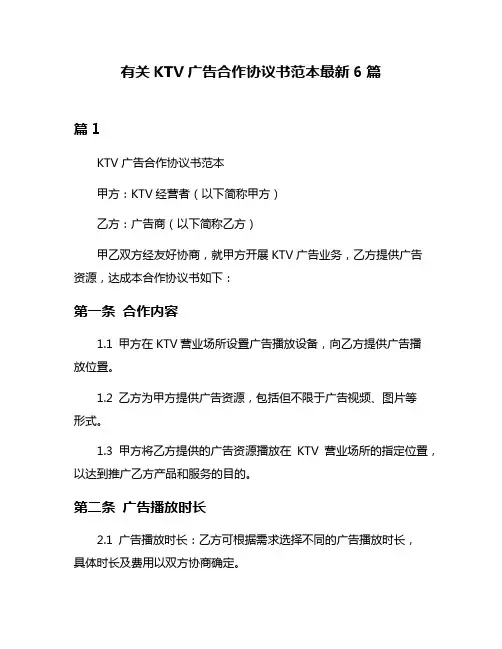 有关 KTV 广告合作协议书范本最新 6 篇

篇 1

KTV 广告合作协议书范本

甲方：KTV 经营者（以下简称甲方）

乙方：广告商（以下简称乙方）

甲乙双方经友好协商，就甲方开展 KTV 广告业务，乙方提供广告资源，达成本合作协议书如下：

第一条 合作内容

1.1 甲方在 KTV 营业场所设置广告播放设备，向乙方提供广告播放位置。

1.2 乙方为甲方提供广告资源，包括但不限于广告视频、图片等形式。

1.3 甲方将乙方提供的广告资源播放在 KTV 营业场所的指定位置，以达到推广乙方产品和服务的目的。

第二条 广告播放时长

2.1 广告播放时长：乙方可根据需求选择不同的广告播放时长，具体时长及费用以双方协商确定。